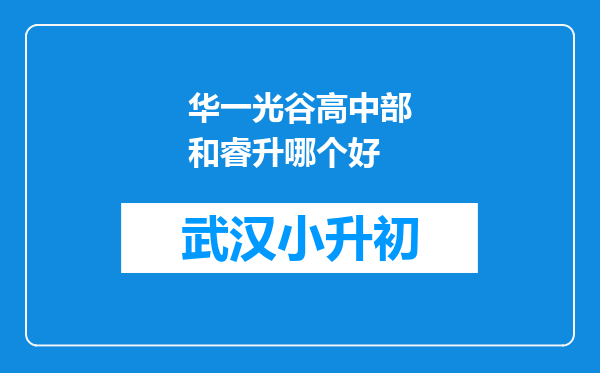 华一光谷高中部和睿升哪个好

武汉小升初